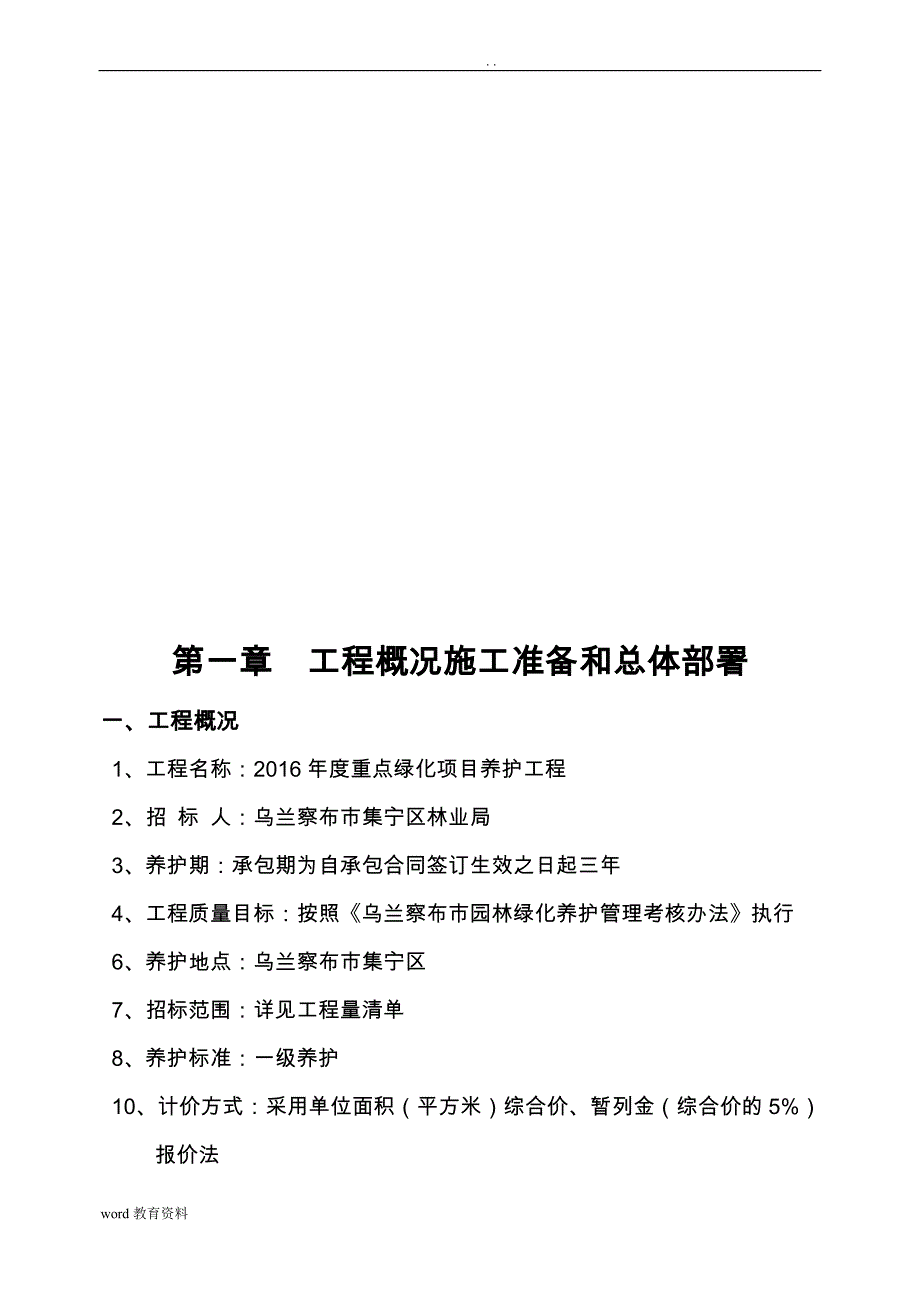 . .

第一章　工程概况施工准备和总体部署

一、工程概况

1、工程名称：2016 年度重点绿化项目养护工程

2、招 标 人：乌兰察布市集宁区林业局

3、养护期：承包期为自承包合同签订生效之日起三年

4、工程质量目标：按照《乌兰察布市园林绿化养护管理考核办法》执行

6、养护地点：乌兰察布市集宁区

7、招标范围：详见工程量清单

8、养护标准：一级养护

10、计价方式：采用单位面积（平方米）综合价、暂列金（综合价的 5%）报价法

word 教育资料